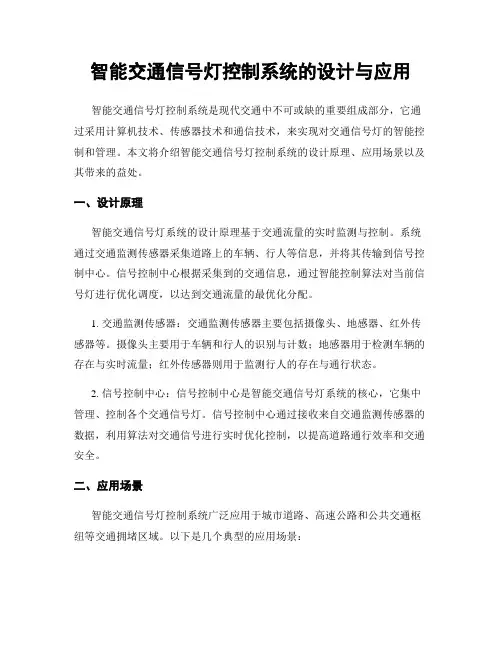 智能交通信号灯控制系统的设计与应用

智能交通信号灯控制系统是现代交通中不可或缺的重要组成部分，它通过采用计算机技术、传感器技术和通信技术，来实现对交通信号灯的智能控制和管理。本文将介绍智能交通信号灯控制系统的设计原理、应用场景以及其带来的益处。

一、设计原理

智能交通信号灯系统的设计原理基于交通流量的实时监测与控制。系统通过交通监测传感器采集道路上的车辆、行人等信息，并将其传输到信号控制中心。信号控制中心根据采集到的交通信息，通过智能控制算法对当前信号灯进行优化调度，以达到交通流量的最优化分配。

1. 交通监测传感器：交通监测传感器主要包括摄像头、地感器、红外传感器等。摄像头主要用于车辆和行人的识别与计数；地感器用于检测车辆的存在与实时流量；红外传感器则用于监测行人的存在与通行状态。

2. 信号控制中心：信号控制中心是智能交通信号灯系统的核心，它集中管理、控制各个交通信号灯。信号控制中心通过接收来自交通监测传感器的数据，利用算法对交通信号进行实时优化控制，以提高道路通行效率和交通安全。

二、应用场景

智能交通信号灯控制系统广泛应用于城市道路、高速公路和公共交通枢纽等交通拥堵区域。以下是几个典型的应用场景：